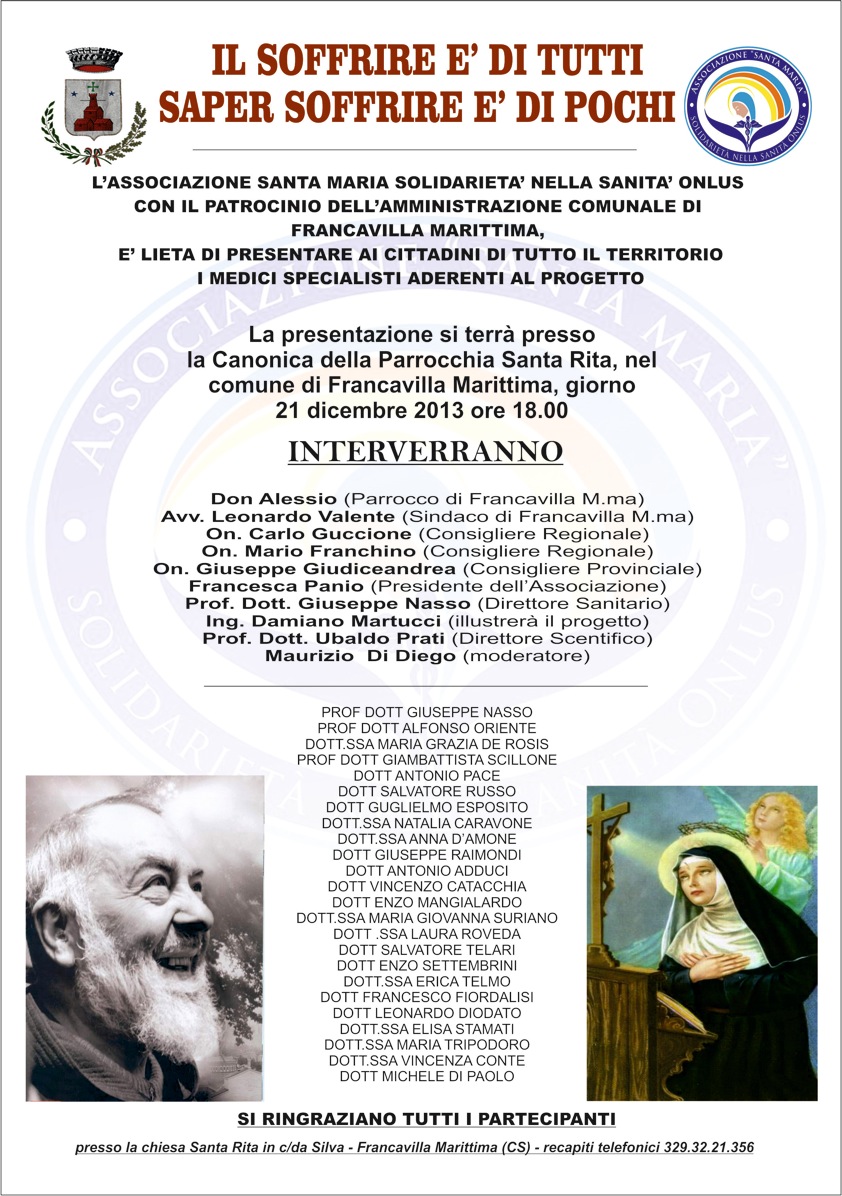 IL SOFFRIRE E' DI TUTTI
SAPER SOFFRIRE E' DI POCHI

ASSOCIAZIONE "SANTA MARIA" SOLIDARIETÀ NELLA SANITÀ ONLUS

L'ASSOCIAZIONE SANTA MARIA SOLIDARIETA' NELLA SANITA' ONLUS CON IL PATROCINIO DELL'AMMINISTRAZIONE COMUNALE DI FRANCAVILLA MARITTIMA, E' LIETA DI PRESENTARE AI CITTADINI DI TUTTO IL TERRITORIO I MEDICI SPECIALISTI ADERENTI AL PROGETTO

La presentazione si terrà presso la Canonica della Parrocchia Santa Rita, nel comune di Francavilla Marittima, giorno 21 dicembre 2013 ore 18.00

INTERVERRANNO

Don Alessio (Parrocco di Francavilla M.ma)
Avv. Leonardo Valente (Sindaco di Francavilla M.ma)
On. Carlo Guccione (Consigliere Regionale)
On. Mario Franchino (Consigliere Regionale)
On. Giuseppe Giudiceandrea (Consigliere Provinciale)
Francesca Panio (Presidente dell'Associazione)
Prof. Dott. Giuseppe Nasso (Direttore Sanitario)
Ing. Damiano Martucci (illustrerà il progetto)
Prof. Dott. Ubaldo Prati (Direttore Scentifico)
Maurizio Di Diego (moderatore)

PROF DOTT GIUSEPPE NASSO
PROF DOTT ALFONSO ORIENTE
DOTT.SSA MARIA GRAZIA DE ROSIS
PROF DOTT GIAMBATTISTA SCILLONE
DOTT ANTONIO PACE
DOTT SALVATORE RUSSO
DOTT GUGLIELMO ESPOSITO
DOTT.SSA NATALIA CARAVONE
DOTT.SSA ANNA D'AMONE
DOTT GIUSEPPE RAIMONDI
DOTT ANTONIO ADDUCI
DOTT VINCENZO CATACCHIA
DOTT ENZO MANGIALARDO
DOTT.SSA MARIA GIOVANNA SURIANO
DOTT .SSA LAURA ROVEDA
DOTT SALVATORE TELARI
DOTT ENZO SETTEMBRINI
DOTT.SSA ERICA TELMO
DOTT FRANCESCO FIORDALISI
DOTT LEONARDO DIODATO
DOTT.SSA ELISA STAMATI
DOTT.SSA MARIA TRIPODORO
DOTT.SSA VINCENZA CONTE
DOTT MICHELE DI PAOLO

SI RINGRAZIANO TUTTI I PARTECIPANTI

presso la chiesa Santa Rita in c/da Silva - Francavilla Marittima (CS) - recapiti telefonici 329.32.21.356